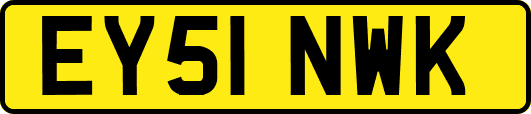 EY51 NWK